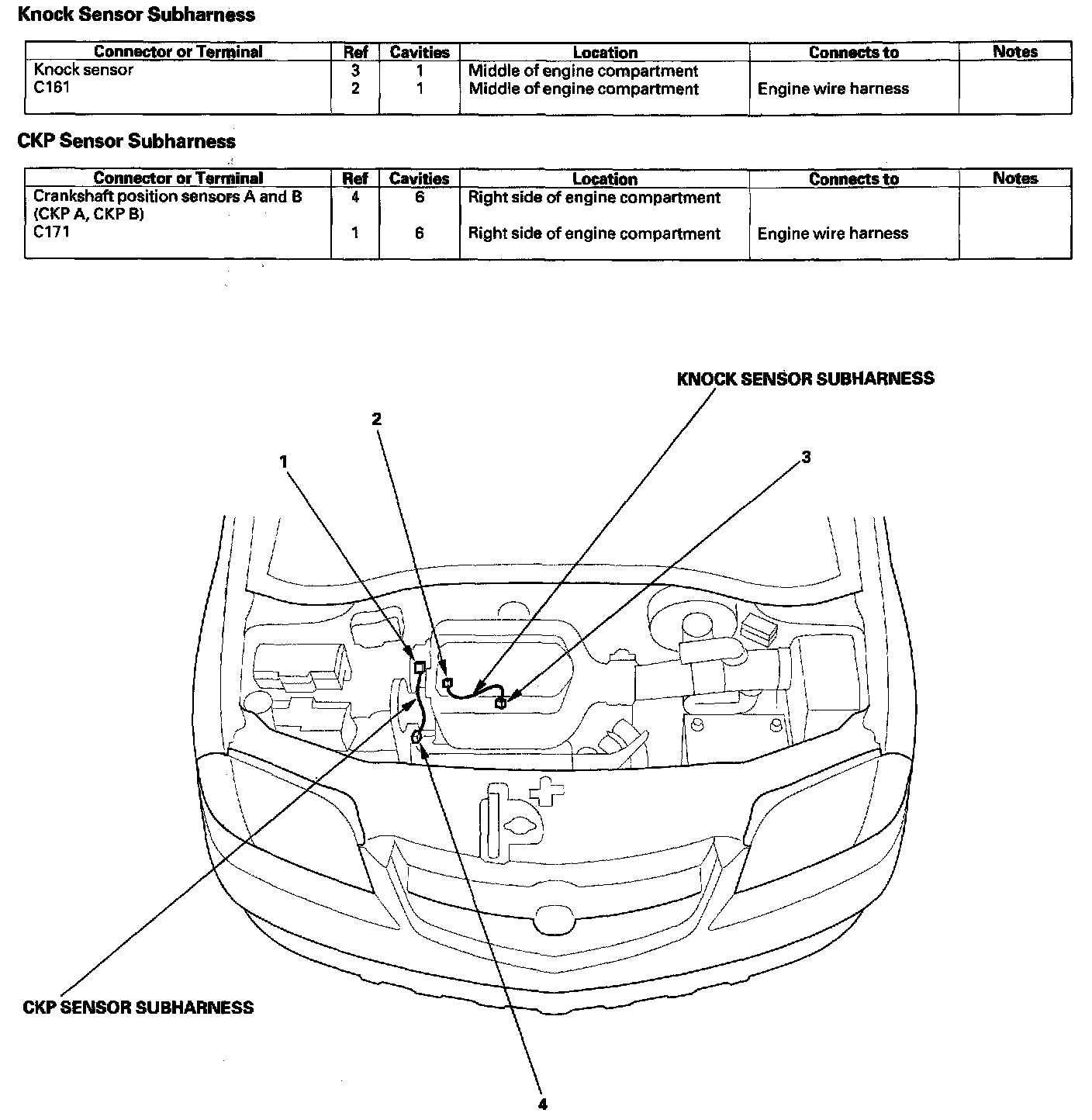 Knock Sensor Subharness

| Connector or Terminal | Ref | Cavities | Location | Connects to | Notes |
|---|---|---|---|---|---|
| Knock sensor | 3 | 1 | Middle of engine compartment | | |
| C161 | 2 | 1 | Middle of engine compartment | Engine wire harness | |

CKP Sensor Subharness

| Connector or Terminal | Ref | Cavities | Location | Connects to | Notes |
|---|---|---|---|---|---|
| Crankshaft position sensors A and B (CKP A, CKP B) | 4 | 6 | Right side of engine compartment | | |
| C171 | 1 | 6 | Right side of engine compartment | Engine wire harness | |

KNOCK SENSOR SUBHARNESS

2

1

3

CKP SENSOR SUBHARNESS

4